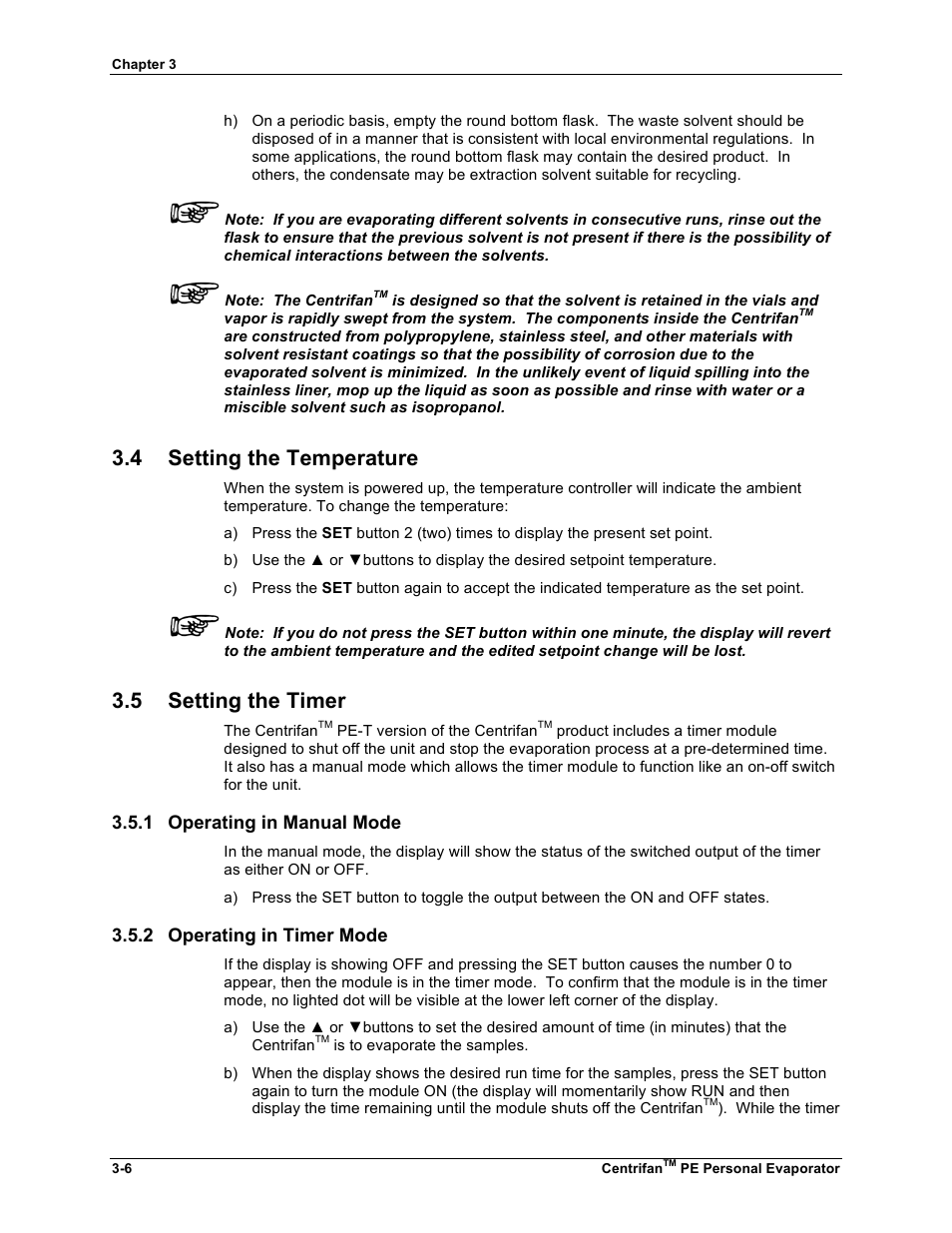 Chapter 3

h) On a periodic basis, empty the round bottom flask. The waste solvent should be disposed of in a manner that is consistent with local environmental regulations. In some applications, the round bottom flask may contain the desired product. In others, the condensate may be extraction solvent suitable for recycling.

Note: If you are evaporating different solvents in consecutive runs, rinse out the flask to ensure that the previous solvent is not present if there is the possibility of chemical interactions between the solvents.

Note: The Centrifan$^{TM}$ is designed so that the solvent is retained in the vials and vapor is rapidly swept from the system. The components inside the Centrifan$^{TM}$ are constructed from polypropylene, stainless steel, and other materials with solvent resistant coatings so that the possibility of corrosion due to the evaporated solvent is minimized. In the unlikely event of liquid spilling into the stainless liner, mop up the liquid as soon as possible and rinse with water or a miscible solvent such as isopropanol.

3.4 Setting the Temperature

When the system is powered up, the temperature controller will indicate the ambient temperature. To change the temperature:

a) Press the SET button 2 (two) times to display the present set point.

b) Use the ▲ or ▼buttons to display the desired setpoint temperature.

c) Press the SET button again to accept the indicated temperature as the set point.

Note: If you do not press the SET button within one minute, the display will revert to the ambient temperature and the edited setpoint change will be lost.

3.5 Setting the Timer

The Centrifan$^{TM}$ PE-T version of the Centrifan$^{TM}$ product includes a timer module designed to shut off the unit and stop the evaporation process at a pre-determined time. It also has a manual mode which allows the timer module to function like an on-off switch for the unit.

3.5.1 Operating in Manual Mode

In the manual mode, the display will show the status of the switched output of the timer as either ON or OFF.

a) Press the SET button to toggle the output between the ON and OFF states.

3.5.2 Operating in Timer Mode

If the display is showing OFF and pressing the SET button causes the number 0 to appear, then the module is in the timer mode. To confirm that the module is in the timer mode, no lighted dot will be visible at the lower left corner of the display.

a) Use the ▲ or ▼buttons to set the desired amount of time (in minutes) that the Centrifan$^{TM}$ is to evaporate the samples.

b) When the display shows the desired run time for the samples, press the SET button again to turn the module ON (the display will momentarily show RUN and then display the time remaining until the module shuts off the Centrifan$^{TM}$). While the timer

3-6 Centrifan$^{TM}$ PE Personal Evaporator